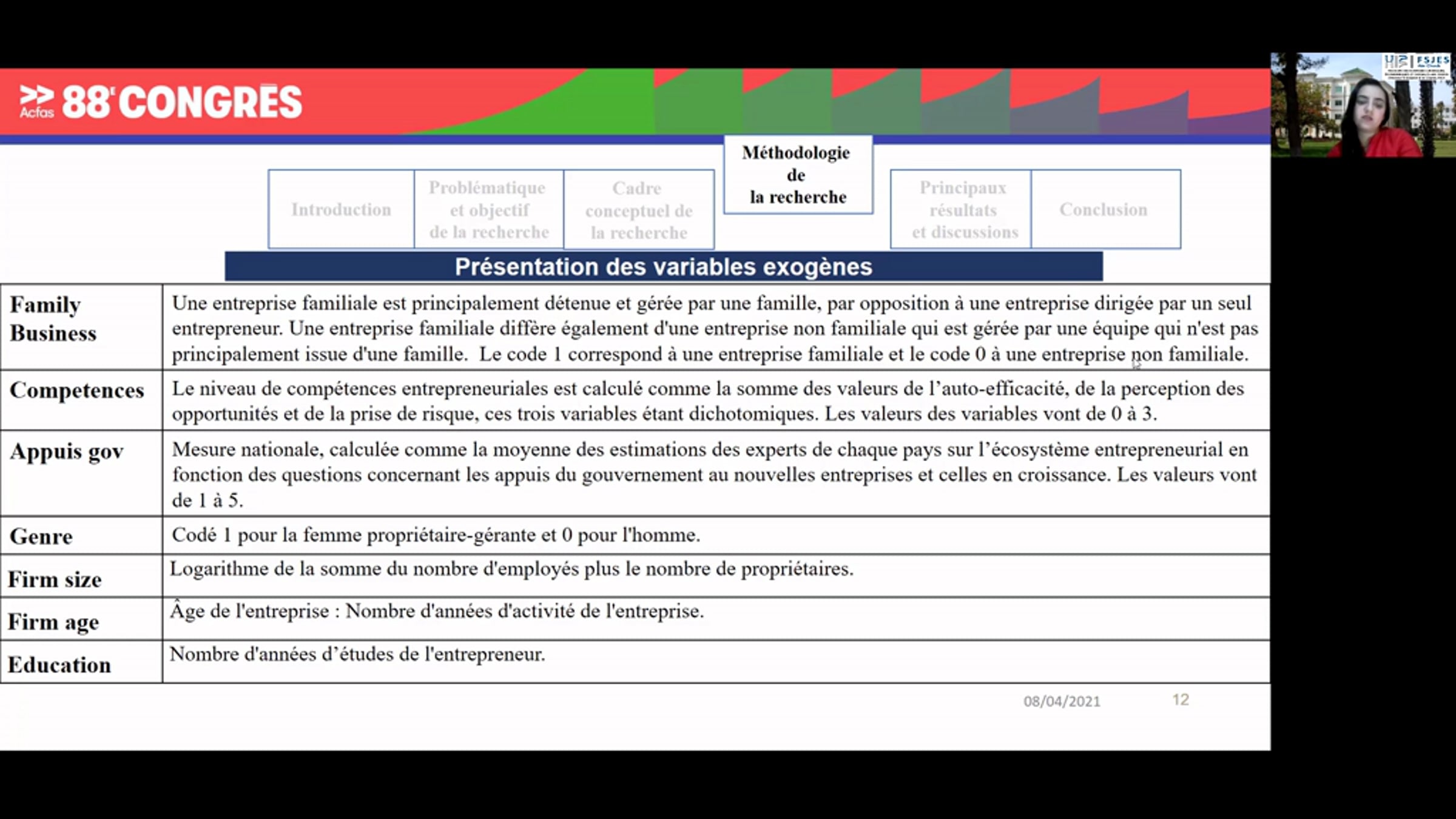 Acfas 88e CONGRÈS

Introduction

Problématique et objectif de la recherche

Cadre conceptuel de la recherche

Méthodologie de la recherche

Principaux résultats et discussions

Conclusion

Présentation des variables exogènes

| Family Business | Une entreprise familiale est principalement détenue et gérée par une famille, par opposition à une entreprise dirigée par un seul entrepreneur. Une entreprise familiale diffère également d'une entreprise non familiale qui est gérée par une équipe qui n'est pas principalement issue d'une famille. Le code 1 correspond à une entreprise familiale et le code 0 à une entreprise non familiale. |
|---|---|
| Competences | Le niveau de compétences entrepreneuriales est calculé comme la somme des valeurs de l'auto-efficacité, de la perception des opportunités et de la prise de risque, ces trois variables étant dichotomiques. Les valeurs des variables vont de 0 à 3. |
| Appuis gov | Mesure nationale, calculée comme la moyenne des estimations des experts de chaque pays sur l'écosystème entrepreneurial en fonction des questions concernant les appuis du gouvernement au nouvelles entreprises et celles en croissance. Les valeurs vont de 1 à 5. |
| Genre | Codé 1 pour la femme propriétaire-gérante et 0 pour l'homme. |
| Firm size | Logarithme de la somme du nombre d'employés plus le nombre de propriétaires. |
| Firm age | Âge de l'entreprise : Nombre d'années d'activité de l'entreprise. |
| Education | Nombre d'années d'études de l'entrepreneur. |

08/04/2021 12